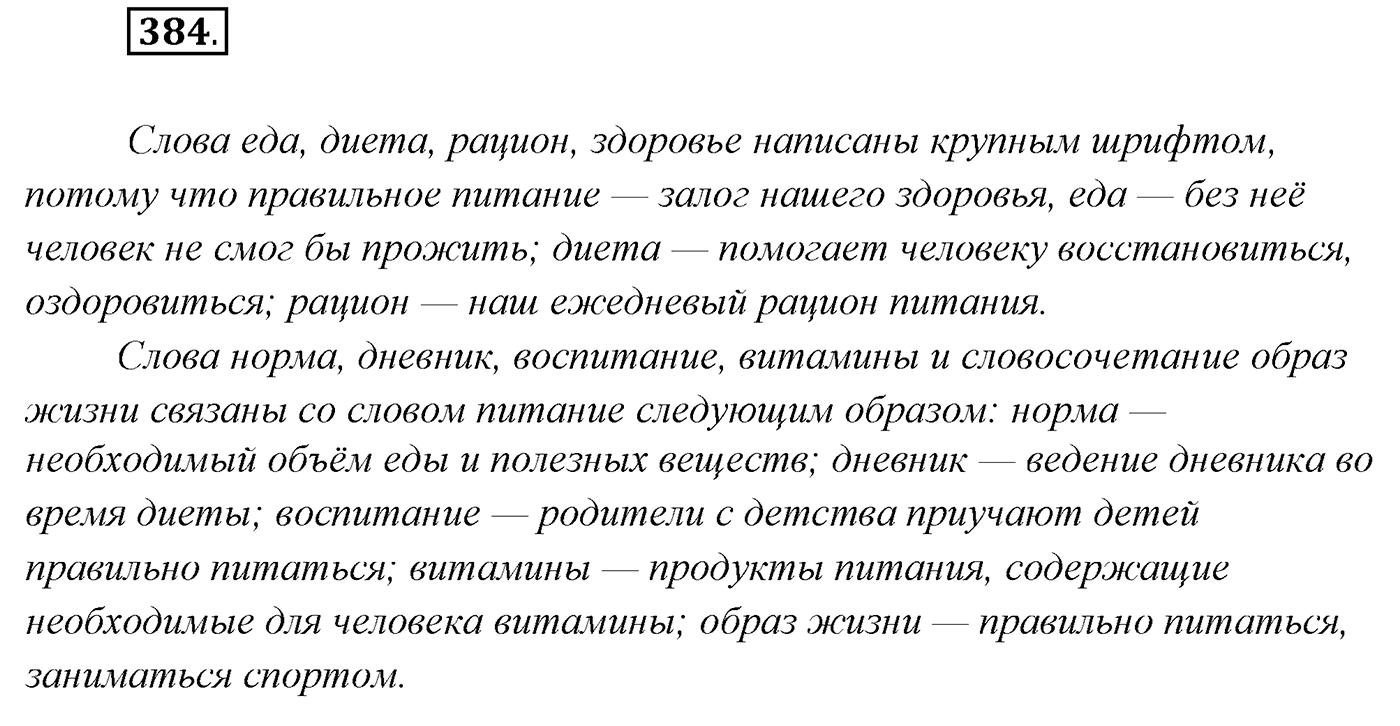 384.

Слова еда, диета, рацион, здоровье написаны крупным шрифтом, потому что правильное питание — залог нашего здоровья, еда — без неё человек не смог бы прожить; диета — помогает человеку восстановиться, оздоровиться; рацион — наш ежедневый рацион питания.

Слова норма, дневник, воспитание, витамины и словосочетание образ жизни связаны со словом питание следующим образом: норма — необходимый объём еды и полезных веществ; дневник — ведение дневника во время диеты; воспитание — родители с детства приучают детей правильно питаться; витамины — продукты питания, содержащие необходимые для человека витамины; образ жизни — правильно питаться, заниматься спортом.